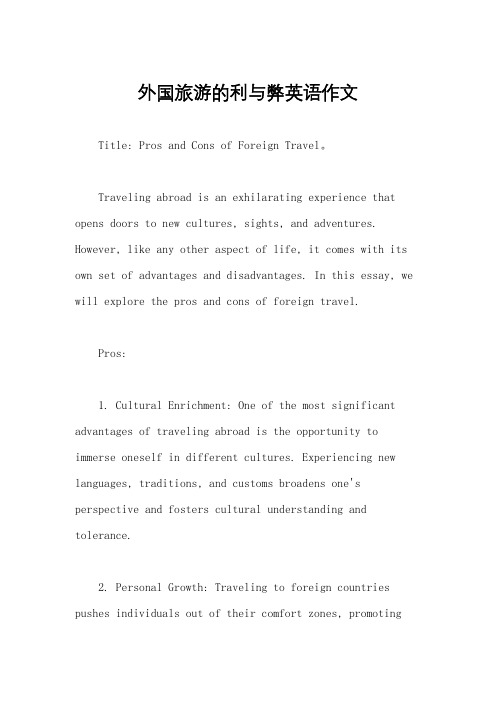 外国旅游的利与弊英语作文

Title: Pros and Cons of Foreign Travel。

Traveling abroad is an exhilarating experience that opens doors to new cultures, sights, and adventures. However, like any other aspect of life, it comes with its own set of advantages and disadvantages. In this essay, we will explore the pros and cons of foreign travel.

Pros:

1. Cultural Enrichment: One of the most significant advantages of traveling abroad is the opportunity to immerse oneself in different cultures. Experiencing new languages, traditions, and customs broadens one's perspective and fosters cultural understanding and tolerance.

2. Personal Growth: Traveling to foreign countries pushes individuals out of their comfort zones, promoting